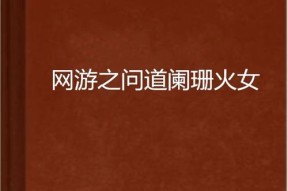 网游之问道阑珊火女